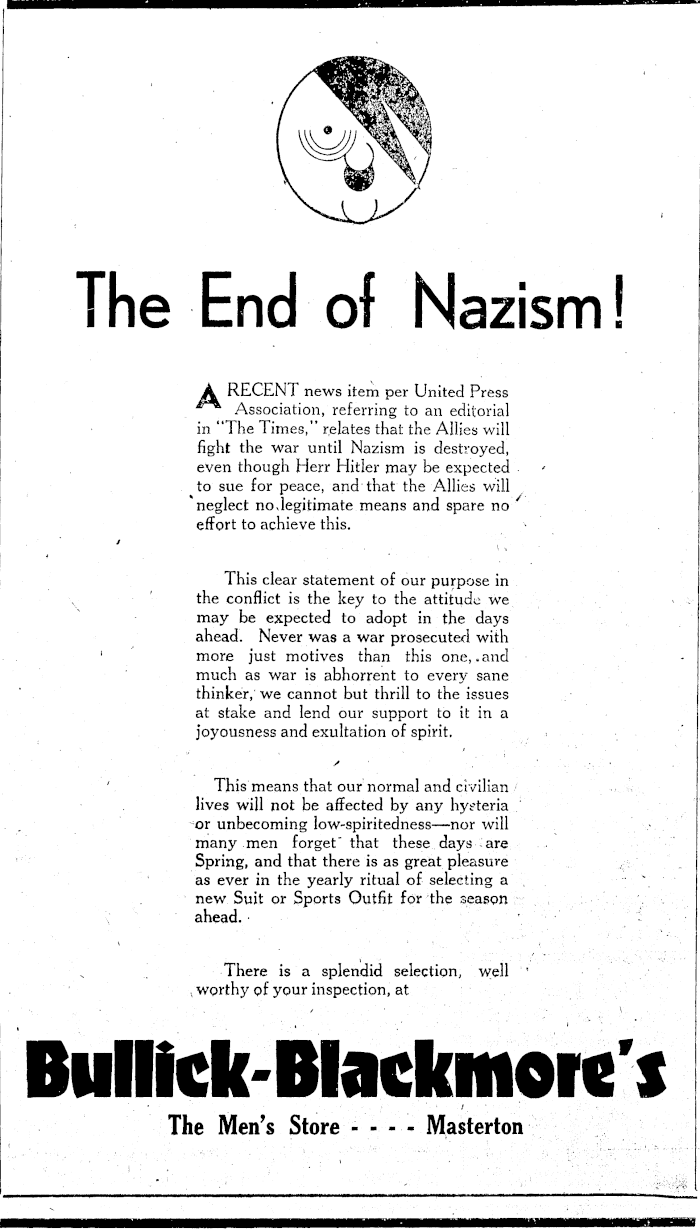 The End of Nazism!

A RECENT news item per United Press Association, referring to an editorial in "The Times," relates that the Allies will fight the war until Nazism is destroyed, even though Herr Hitler may be expected to sue for peace, and that the Allies will neglect no legitimate means and spare no effort to achieve this.

This clear statement of our purpose in the conflict is the key to the attitude we may be expected to adopt in the days ahead. Never was a war prosecuted with more just motives than this one, and much as war is abhorrent to every sane thinker, we cannot but thrill to the issues at stake and lend our support to it in a joyousness and exultation of spirit.

This means that our normal and civilian lives will not be affected by any hysteria or unbecoming low-spiritedness—nor will many men forget that these days are Spring, and that there is as great pleasure as ever in the yearly ritual of selecting a new Suit or Sports Outfit for the season ahead.

There is a splendid selection, well worthy of your inspection, at

Bullick-Blackmore's

The Men's Store - - - - Masterton